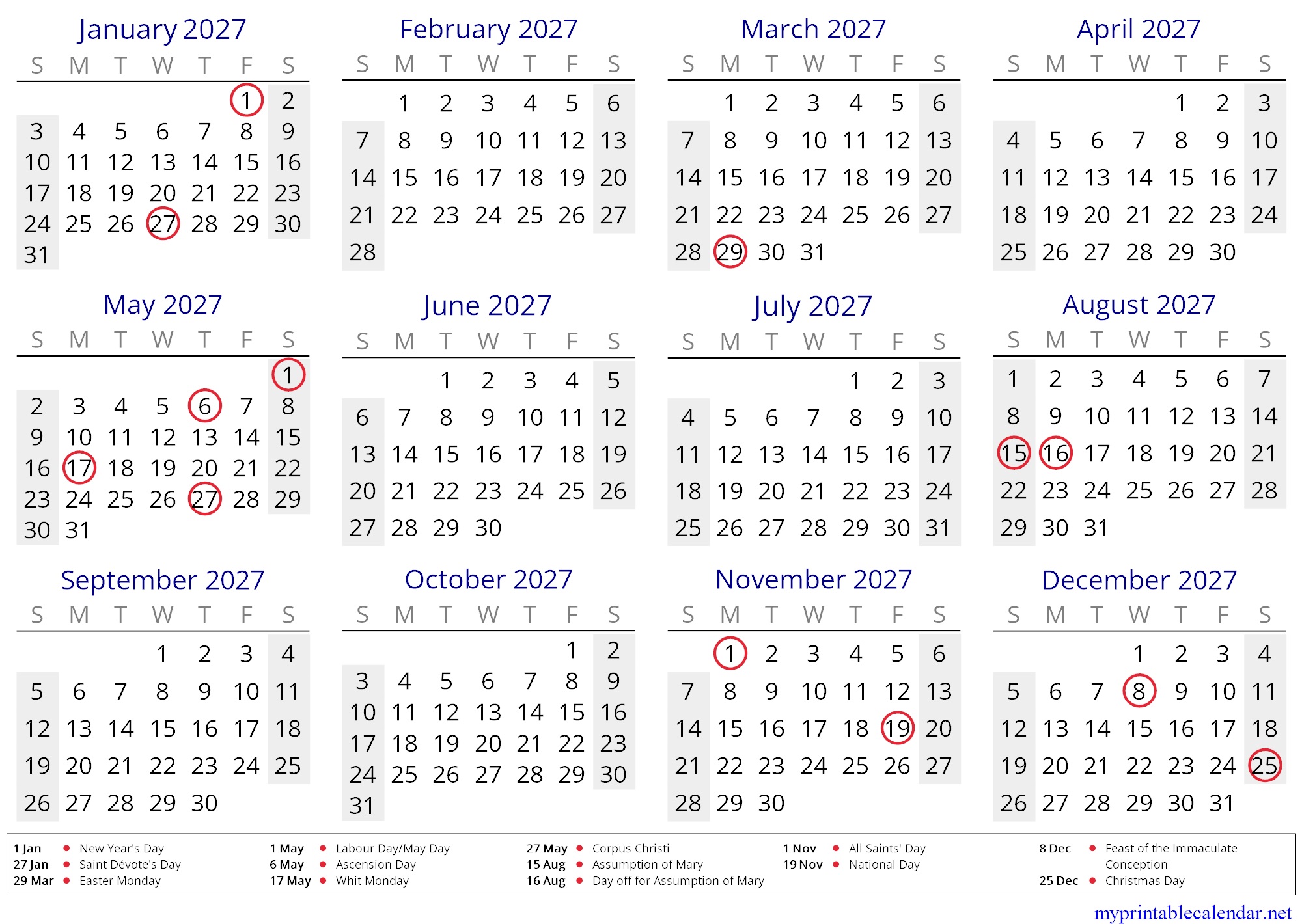 January 2027

| S | M | T | W | T | F | S |
|---|---|---|---|---|---|---|
| | | | | | 1 | 2 |
| 3 | 4 | 5 | 6 | 7 | 8 | 9 |
| 10 | 11 | 12 | 13 | 14 | 15 | 16 |
| 17 | 18 | 19 | 20 | 21 | 22 | 23 |
| 24 | 25 | 26 | 27 | 28 | 29 | 30 |
| 31 | | | | | | |

February 2027

| S | M | T | W | T | F | S |
|---|---|---|---|---|---|---|
| | 1 | 2 | 3 | 4 | 5 | 6 |
| 7 | 8 | 9 | 10 | 11 | 12 | 13 |
| 14 | 15 | 16 | 17 | 18 | 19 | 20 |
| 21 | 22 | 23 | 24 | 25 | 26 | 27 |
| 28 | | | | | | |

March 2027

| S | M | T | W | T | F | S |
|---|---|---|---|---|---|---|
| | 1 | 2 | 3 | 4 | 5 | 6 |
| 7 | 8 | 9 | 10 | 11 | 12 | 13 |
| 14 | 15 | 16 | 17 | 18 | 19 | 20 |
| 21 | 22 | 23 | 24 | 25 | 26 | 27 |
| 28 | 29 | 30 | 31 | | | |

April 2027

| S | M | T | W | T | F | S |
|---|---|---|---|---|---|---|
| | | | | 1 | 2 | 3 |
| 4 | 5 | 6 | 7 | 8 | 9 | 10 |
| 11 | 12 | 13 | 14 | 15 | 16 | 17 |
| 18 | 19 | 20 | 21 | 22 | 23 | 24 |
| 25 | 26 | 27 | 28 | 29 | 30 | |

May 2027

| S | M | T | W | T | F | S |
|---|---|---|---|---|---|---|
| | | | | | | 1 |
| 2 | 3 | 4 | 5 | 6 | 7 | 8 |
| 9 | 10 | 11 | 12 | 13 | 14 | 15 |
| 16 | 17 | 18 | 19 | 20 | 21 | 22 |
| 23 | 24 | 25 | 26 | 27 | 28 | 29 |
| 30 | 31 | | | | | |

June 2027

| S | M | T | W | T | F | S |
|---|---|---|---|---|---|---|
| | | 1 | 2 | 3 | 4 | 5 |
| 6 | 7 | 8 | 9 | 10 | 11 | 12 |
| 13 | 14 | 15 | 16 | 17 | 18 | 19 |
| 20 | 21 | 22 | 23 | 24 | 25 | 26 |
| 27 | 28 | 29 | 30 | | | |

July 2027

| S | M | T | W | T | F | S |
|---|---|---|---|---|---|---|
| | | | | 1 | 2 | 3 |
| 4 | 5 | 6 | 7 | 8 | 9 | 10 |
| 11 | 12 | 13 | 14 | 15 | 16 | 17 |
| 18 | 19 | 20 | 21 | 22 | 23 | 24 |
| 25 | 26 | 27 | 28 | 29 | 30 | 31 |

August 2027

| S | M | T | W | T | F | S |
|---|---|---|---|---|---|---|
| 1 | 2 | 3 | 4 | 5 | 6 | 7 |
| 8 | 9 | 10 | 11 | 12 | 13 | 14 |
| 15 | 16 | 17 | 18 | 19 | 20 | 21 |
| 22 | 23 | 24 | 25 | 26 | 27 | 28 |
| 29 | 30 | 31 | | | | |

September 2027

| S | M | T | W | T | F | S |
|---|---|---|---|---|---|---|
| | | | 1 | 2 | 3 | 4 |
| 5 | 6 | 7 | 8 | 9 | 10 | 11 |
| 12 | 13 | 14 | 15 | 16 | 17 | 18 |
| 19 | 20 | 21 | 22 | 23 | 24 | 25 |
| 26 | 27 | 28 | 29 | 30 | | |

October 2027

| S | M | T | W | T | F | S |
|---|---|---|---|---|---|---|
| | | | | | 1 | 2 |
| 3 | 4 | 5 | 6 | 7 | 8 | 9 |
| 10 | 11 | 12 | 13 | 14 | 15 | 16 |
| 17 | 18 | 19 | 20 | 21 | 22 | 23 |
| 24 | 25 | 26 | 27 | 28 | 29 | 30 |
| 31 | | | | | | |

November 2027

| S | M | T | W | T | F | S |
|---|---|---|---|---|---|---|
| | 1 | 2 | 3 | 4 | 5 | 6 |
| 7 | 8 | 9 | 10 | 11 | 12 | 13 |
| 14 | 15 | 16 | 17 | 18 | 19 | 20 |
| 21 | 22 | 23 | 24 | 25 | 26 | 27 |
| 28 | 29 | 30 | | | | |

December 2027

| S | M | T | W | T | F | S |
|---|---|---|---|---|---|---|
| | | | 1 | 2 | 3 | 4 |
| 5 | 6 | 7 | 8 | 9 | 10 | 11 |
| 12 | 13 | 14 | 15 | 16 | 17 | 18 |
| 19 | 20 | 21 | 22 | 23 | 24 | 25 |
| 26 | 27 | 28 | 29 | 30 | 31 | |

1 Jan • New Year's Day
27 Jan • Saint Dévote's Day
29 Mar • Easter Monday

1 May • Labour Day/May Day
6 May • Ascension Day
17 May • Whit Monday

27 May • Corpus Christi
15 Aug • Assumption of Mary
16 Aug • Day off for Assumption of Mary

1 Nov • All Saints' Day
19 Nov • National Day

8 Dec • Feast of the Immaculate Conception
25 Dec • Christmas Day

myprintablecalendar.net